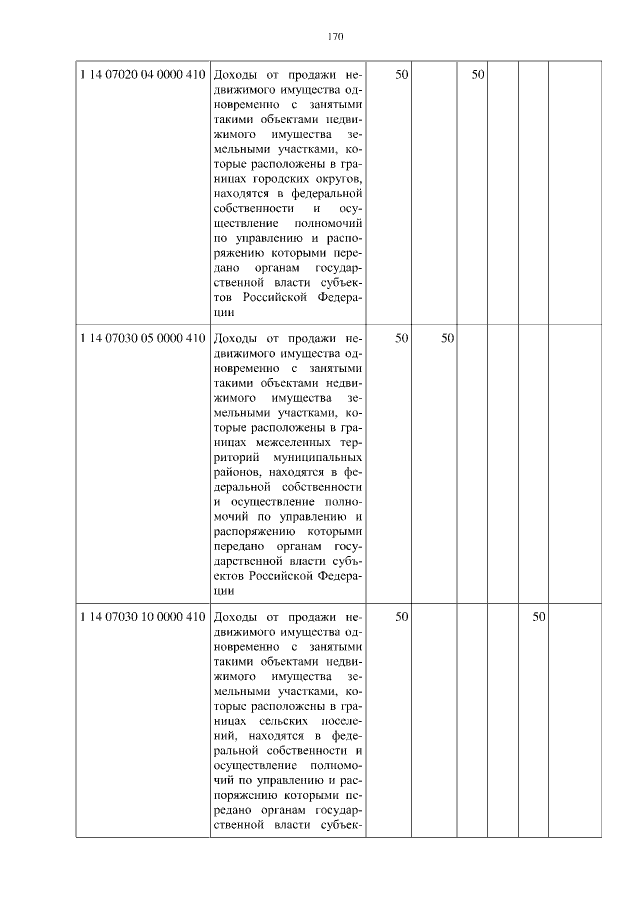 170

| | | | | | | | |
|---|---|---|---|---|---|---|---|
| 1 14 07020 04 0000 410 | Доходы от продажи недвижимого имущества одновременно с занятыми такими объектами недвижимого имущества земельными участками, которые расположены в границах городских округов, находятся в федеральной собственности и осуществление полномочий по управлению и распоряжению которыми передано органам государственной власти субъектов Российской Федерации | 50 | | 50 | | | |
| 1 14 07030 05 0000 410 | Доходы от продажи недвижимого имущества одновременно с занятыми такими объектами недвижимого имущества земельными участками, которые расположены в границах межселенных территорий муниципальных районов, находятся в федеральной собственности и осуществление полномочий по управлению и распоряжению которыми передано органам государственной власти субъектов Российской Федерации | 50 | 50 | | | | |
| 1 14 07030 10 0000 410 | Доходы от продажи недвижимого имущества одновременно с занятыми такими объектами недвижимого имущества земельными участками, которые расположены в границах сельских поселений, находятся в федеральной собственности и осуществление полномочий по управлению и распоряжению которыми передано органам государственной власти субъек- | 50 | | | | 50 | |